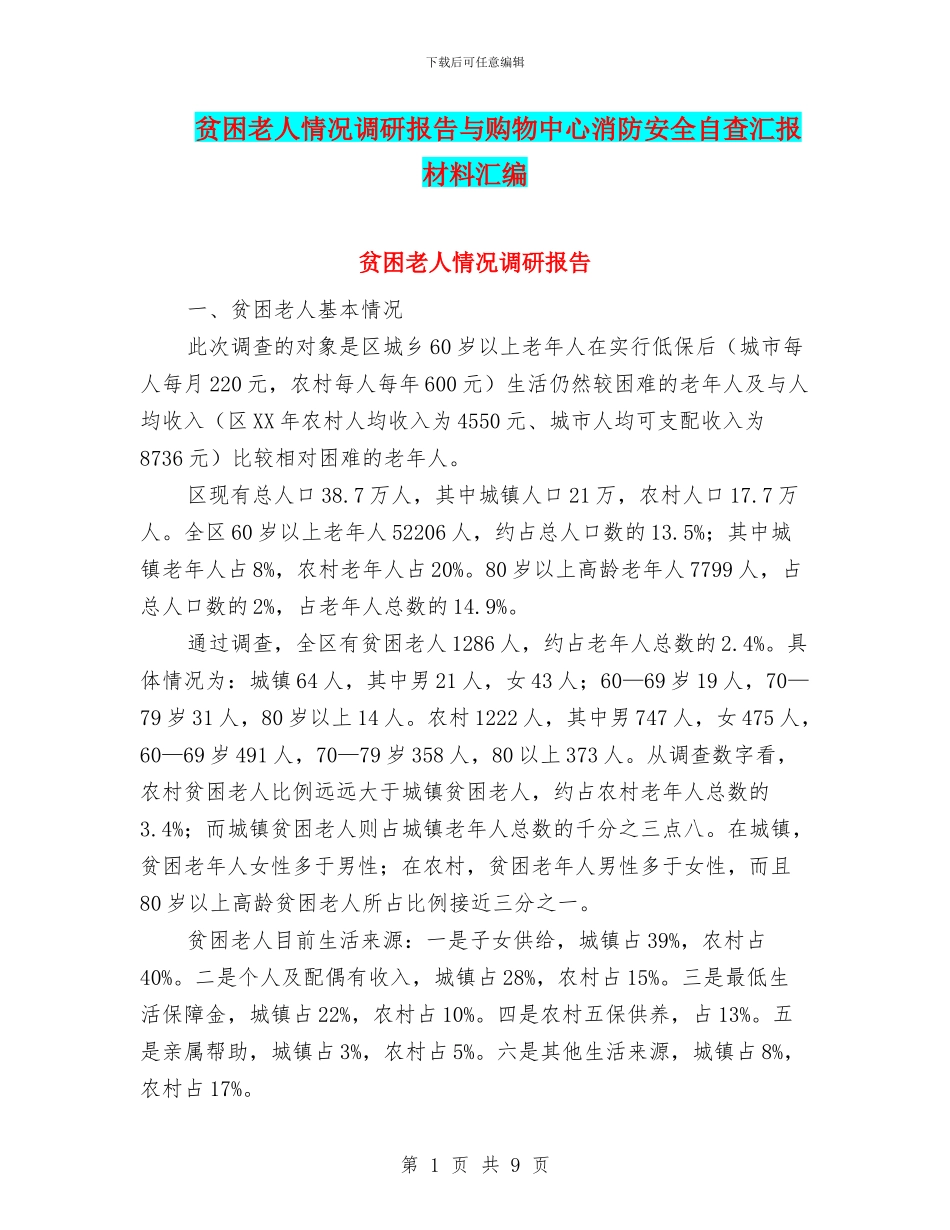 下载后可任意编辑

贫困老人情况调研报告与购物中心消防安全自查汇报材料汇编

贫困老人情况调研报告

一、贫困老人基本情况

此次调查的对象是区城乡60岁以上老年人在实行低保后（城市每人每月220元，农村每人每年600元）生活仍然较困难的老年人及与人均收入（区XX年农村人均收入为4550元、城市人均可支配收入为8736元）比较相对困难的老年人。

区现有总人口38.7万人，其中城镇人口21万，农村人口17.7万人。全区60岁以上老年人52206人，约占总人口数的13.5%；其中城镇老年人占8%，农村老年人占20%。80岁以上高龄老年人7799人，占总人口数的2%，占老年人总数的14.9%。

通过调查，全区有贫困老人1286人，约占老年人总数的2.4%。具体情况为：城镇64人，其中男21人，女43人；60—69岁19人，70—79岁31人，80岁以上14人。农村1222人，其中男747人，女475人，60—69岁491人，70—79岁358人，80以上373人。从调查数字看，农村贫困老人比例远远大于城镇贫困老人，约占农村老年人总数的3.4%；而城镇贫困老人则占城镇老年人总数的千分之三点八。在城镇，贫困老年人女性多于男性；在农村，贫困老年人男性多于女性，而且80岁以上高龄贫困老人所占比例接近三分之一。

贫困老人目前生活来源：一是子女供给，城镇占39%，农村占40%。二是个人及配偶有收入，城镇占28%，农村占15%。三是最低生活保障金，城镇占22%，农村占10%。四是农村五保供养，占13%。五是亲属帮助，城镇占3%，农村占5%。六是其他生活来源，城镇占8%，农村占17%。

第 1 页 共 9 页